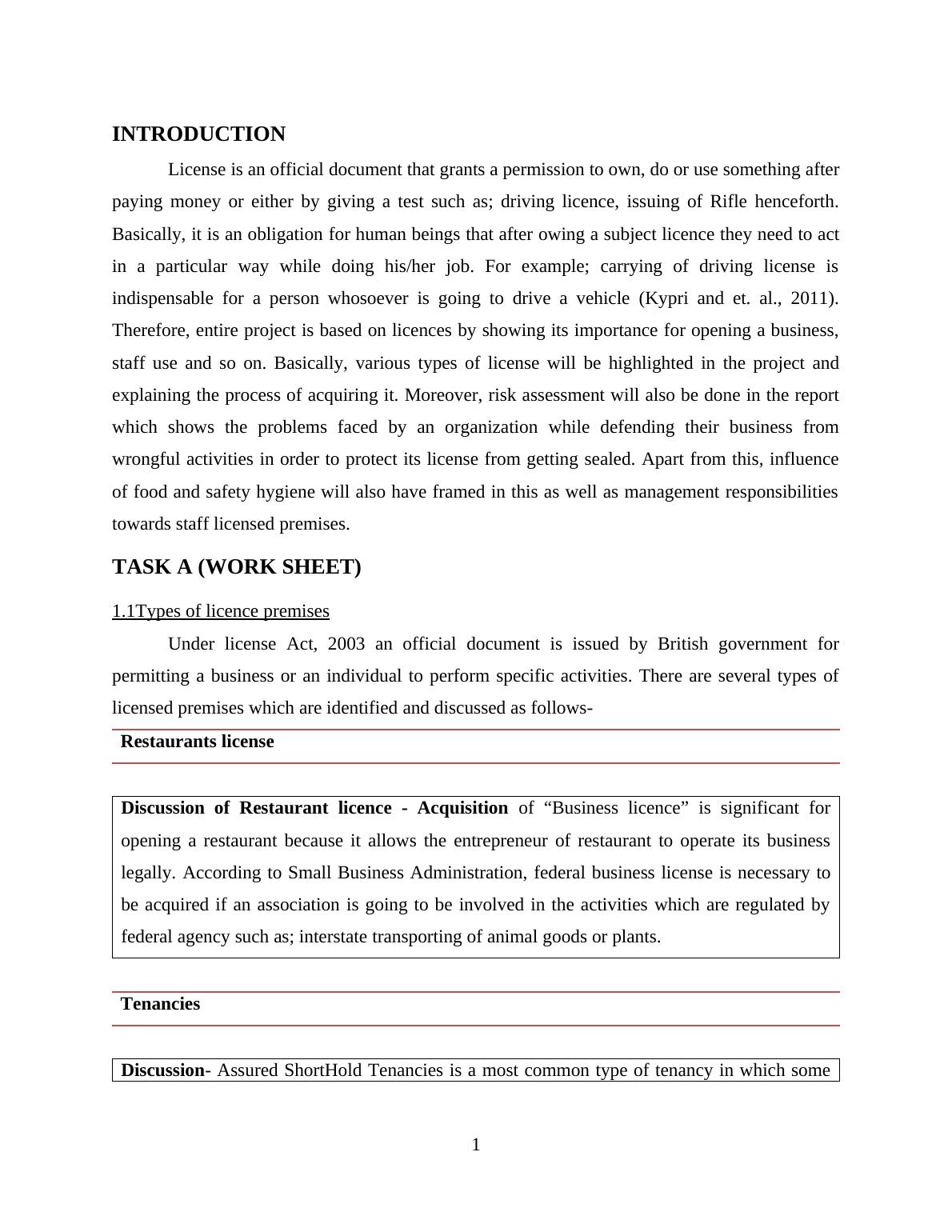 INTRODUCTION

License is an official document that grants a permission to own, do or use something after paying money or either by giving a test such as; driving licence, issuing of Rifle henceforth. Basically, it is an obligation for human beings that after owing a subject licence they need to act in a particular way while doing his/her job. For example; carrying of driving license is indispensable for a person whosoever is going to drive a vehicle (Kypri and et. al., 2011). Therefore, entire project is based on licences by showing its importance for opening a business, staff use and so on. Basically, various types of license will be highlighted in the project and explaining the process of acquiring it. Moreover, risk assessment will also be done in the report which shows the problems faced by an organization while defending their business from wrongful activities in order to protect its license from getting sealed. Apart from this, influence of food and safety hygiene will also have framed in this as well as management responsibilities towards staff licensed premises.

TASK A (WORK SHEET)

1.1Types of licence premises

Under license Act, 2003 an official document is issued by British government for permitting a business or an individual to perform specific activities. There are several types of licensed premises which are identified and discussed as follows-

Restaurants license

Discussion of Restaurant licence - Acquisition of “Business licence” is significant for opening a restaurant because it allows the entrepreneur of restaurant to operate its business legally. According to Small Business Administration, federal business license is necessary to be acquired if an association is going to be involved in the activities which are regulated by federal agency such as; interstate transporting of animal goods or plants.

Tenancies

Discussion- Assured ShortHold Tenancies is a most common type of tenancy in which some

1